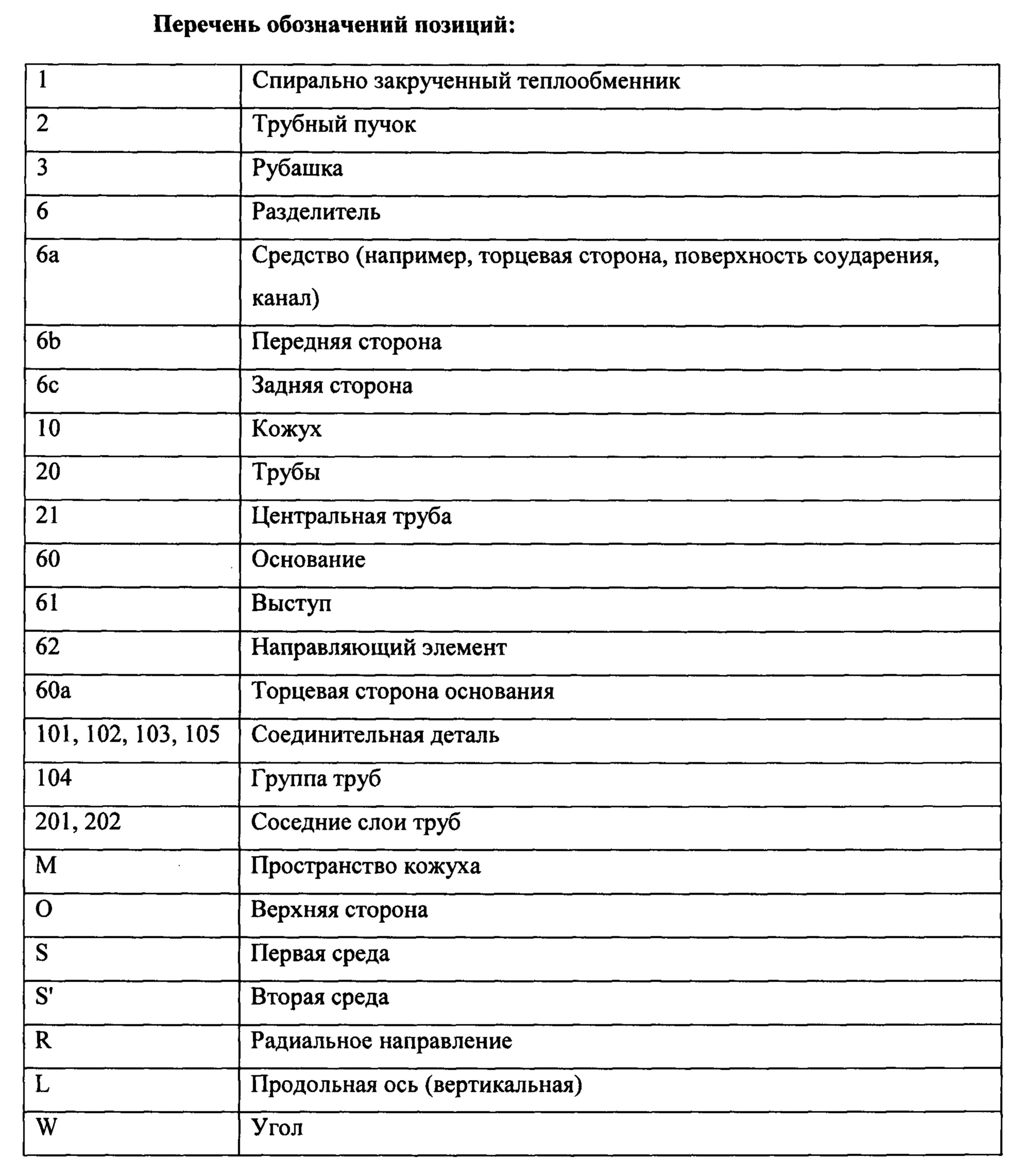 Перечень обозначений позиций:

| 1 | Спирально закрученный теплообменник |
|---|---|
| 2 | Трубный пучок |
| 3 | Рубашка |
| 6 | Разделитель |
| 6a | Средство (например, торцевая сторона, поверхность соударения, канал) |
| 6b | Передняя сторона |
| 6c | Задняя сторона |
| 10 | Кожух |
| 20 | Трубы |
| 21 | Центральная труба |
| 60 | Основание |
| 61 | Выступ |
| 62 | Направляющий элемент |
| 60a | Торцевая сторона основания |
| 101, 102, 103, 105 | Соединительная деталь |
| 104 | Группа труб |
| 201, 202 | Соседние слои труб |
| M | Пространство кожуха |
| O | Верхняя сторона |
| S | Первая среда |
| S' | Вторая среда |
| R | Радиальное направление |
| L | Продольная ось (вертикальная) |
| W | Угол |